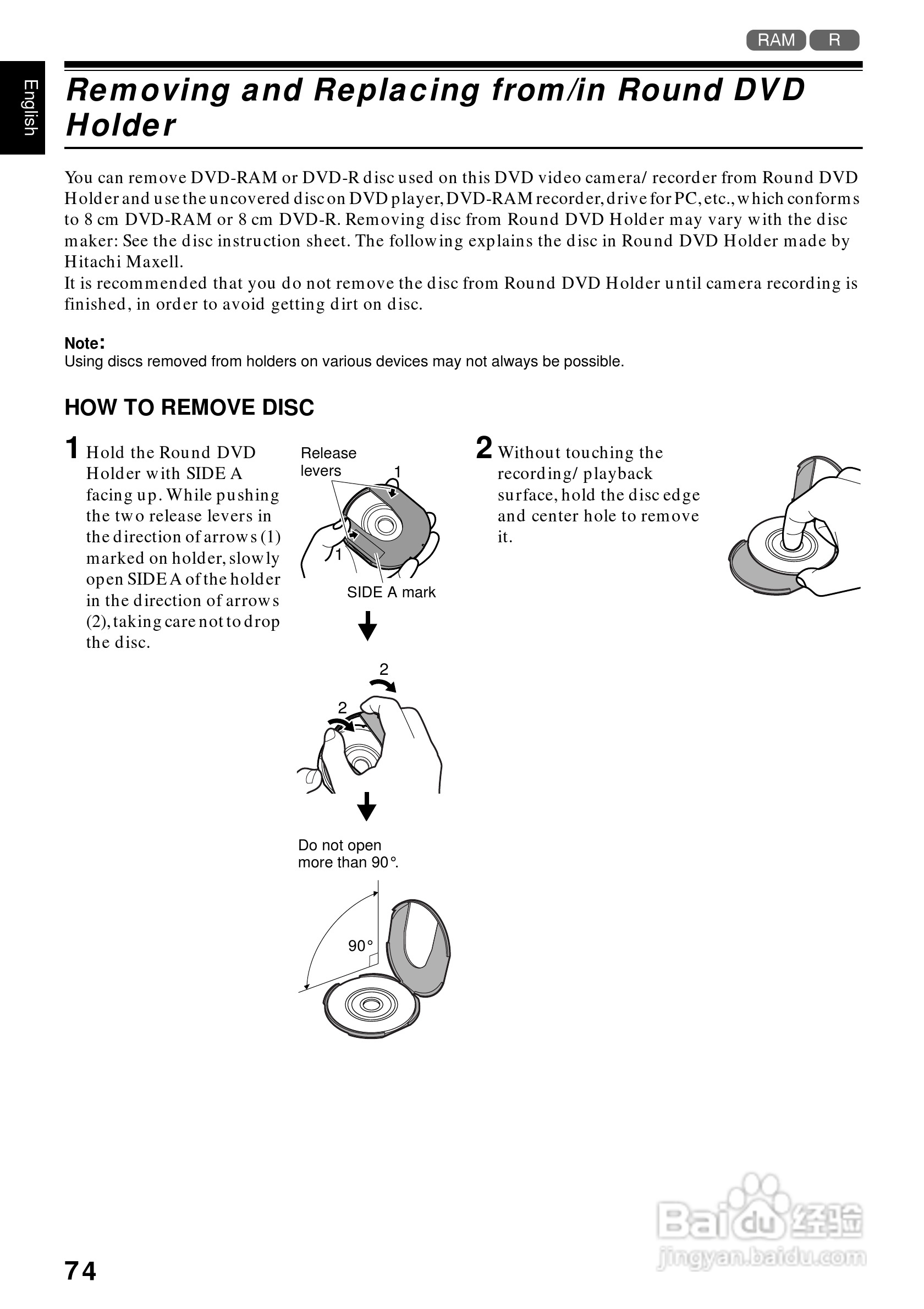 RAM R

English

Removing and Replacing from/in Round DVD Holder

You can remove DVD-RAM or DVD-R disc used on this DVD video camera/ recorder from Round DVD Holder and use the uncovered disc on DVD player, DVD-RAM recorder, drive for PC, etc., which conforms to 8 cm DVD-RAM or 8 cm DVD-R. Removing disc from Round DVD Holder may vary with the disc maker: See the disc instruction sheet. The following explains the disc in Round DVD Holder made by Hitachi Maxell.
It is recommended that you do not remove the disc from Round DVD Holder until camera recording is finished, in order to avoid getting dirt on disc.

Note:
Using discs removed from holders on various devices may not always be possible.

HOW TO REMOVE DISC

1 Hold the Round DVD Holder with SIDE A facing up. While pushing the two release levers in the direction of arrows (1) marked on holder, slowly open SIDE A of the holder in the direction of arrows (2), taking care not to drop the disc.

Release levers
1
1
SIDE A mark

2
2

Do not open more than 90°.

90°

2 Without touching the recording/ playback surface, hold the disc edge and center hole to remove it.

Baidu 经验
jingyan.baidu.com

74